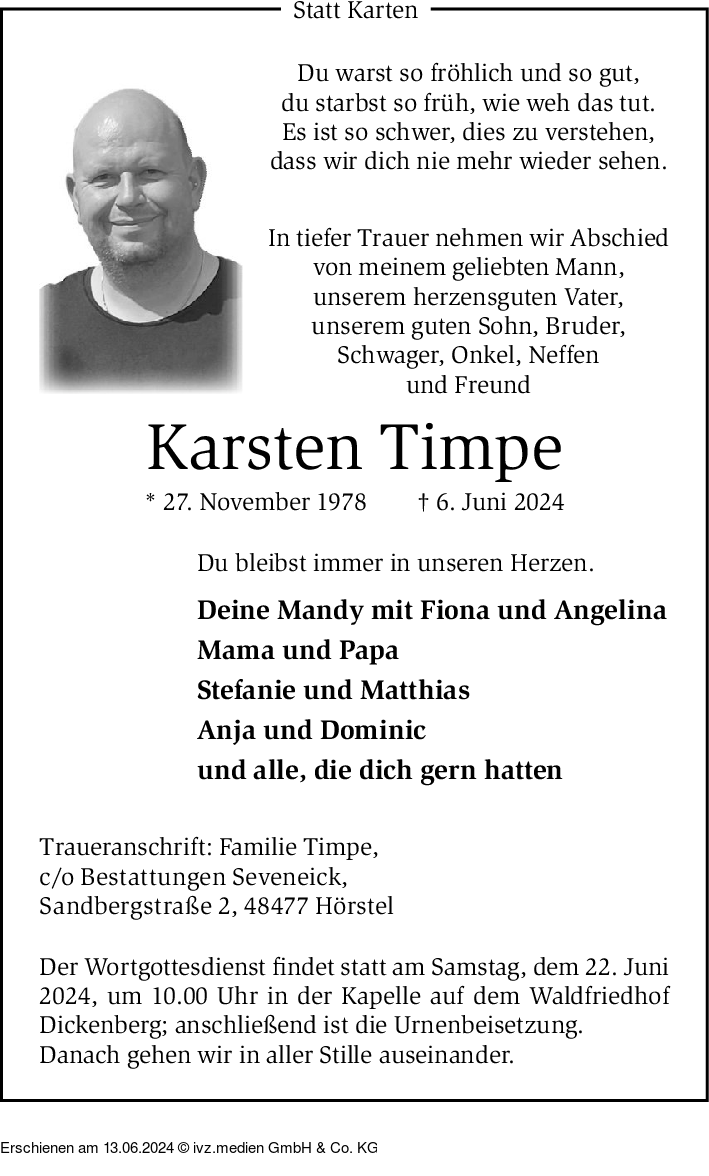 Statt Karten

Du warst so fröhlich und so gut,
du starbst so früh, wie weh das tut.
Es ist so schwer, dies zu verstehen,
dass wir dich nie mehr wieder sehen.

In tiefer Trauer nehmen wir Abschied von meinem geliebten Mann, unserem herzensguten Vater, unserem guten Sohn, Bruder, Schwager, Onkel, Neffen und Freund

Karsten Timpe

* 27. November 1978 † 6. Juni 2024

Du bleibst immer in unseren Herzen.

Deine Mandy mit Fiona und Angelina
Mama und Papa
Stefanie und Matthias
Anja und Dominic
und alle, die dich gern hatten

Traueranschrift: Familie Timpe,
c/o Bestattungen Seveneick,
Sandbergstraße 2, 48477 Hörstel

Der Wortgottesdienst findet statt am Samstag, dem 22. Juni 2024, um 10.00 Uhr in der Kapelle auf dem Waldfriedhof Dickenberg; anschließend ist die Urnenbeisetzung.
Danach gehen wir in aller Stille auseinander.

Erschienen am 13.06.2024 © ivz.medien GmbH & Co. KG